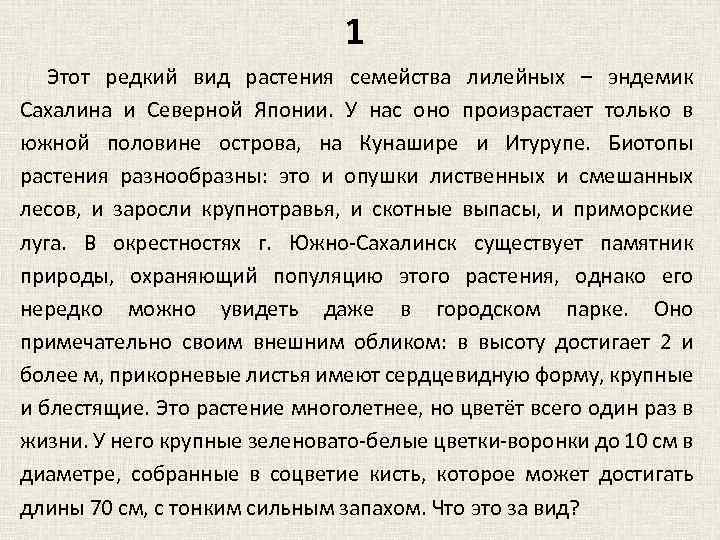 1

Этот редкий вид растения семейства лилейных – эндемик Сахалина и Северной Японии. У нас оно произрастает только в южной половине острова, на Кунашире и Итурупе. Биотопы растения разнообразны: это и опушки лиственных и смешанных лесов, и заросли крупнотравья, и скотные выпасы, и приморские луга. В окрестностях г. Южно-Сахалинск существует памятник природы, охраняющий популяцию этого растения, однако его нередко можно увидеть даже в городском парке. Оно примечательно своим внешним обликом: в высоту достигает 2 и более м, прикорневые листья имеют сердцевидную форму, крупные и блестящие. Это растение многолетнее, но цветёт всего один раз в жизни. У него крупные зеленовато-белые цветки-воронки до 10 см в диаметре, собранные в соцветие кисть, которое может достигать длины 70 см, с тонким сильным запахом. Что это за вид?